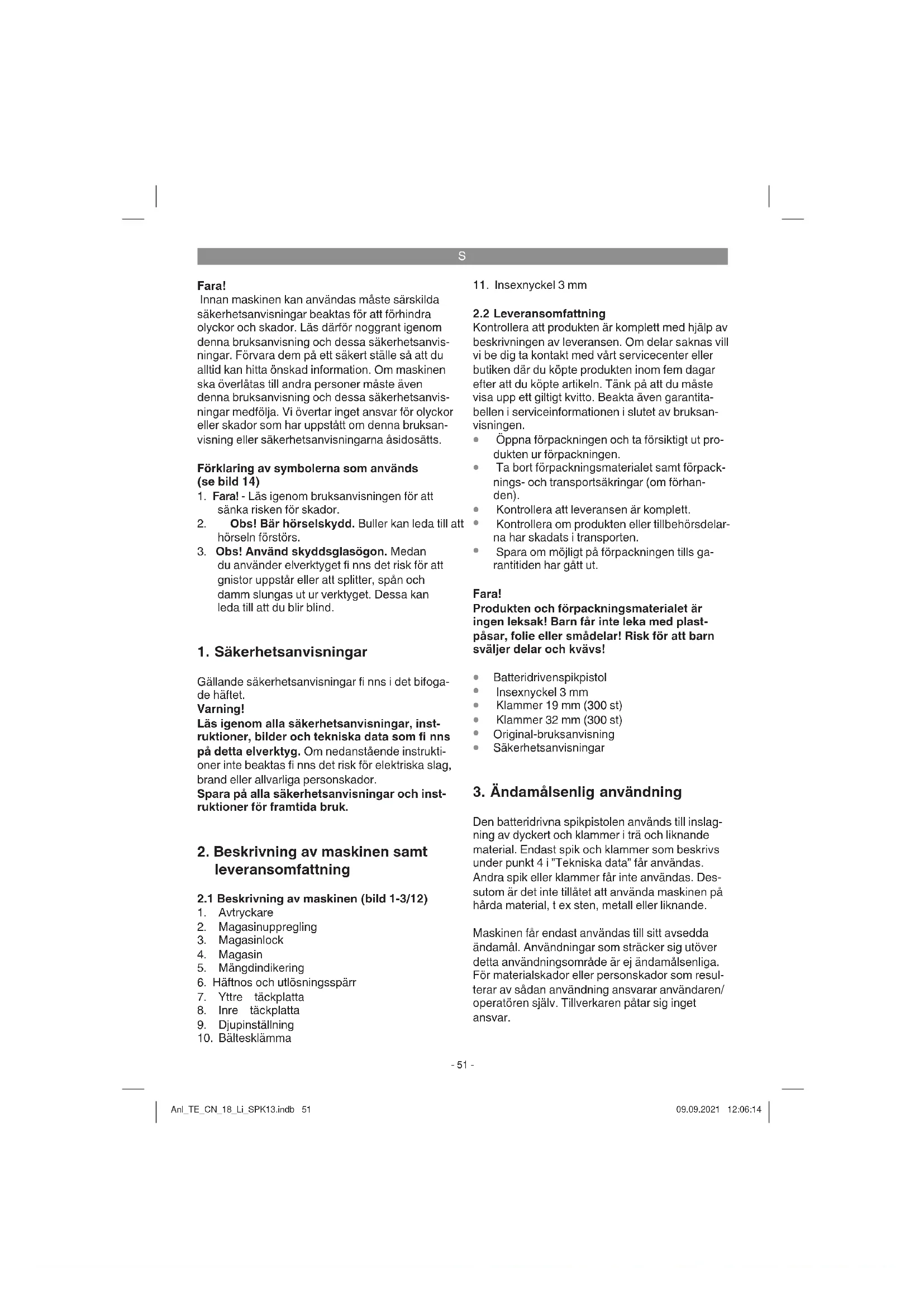 S

Fara!
Innan maskinen kan användas måste särskilda säkerhetsanvisningar beaktas för att förhindra olyckor och skador. Läs därför noggrant igenom denna bruksanvisning och dessa säkerhetsanvisningar. Förvara dem på ett säkert ställe så att du alltid kan hitta önskad information. Om maskinen ska överlåtas till andra personer måste även denna bruksanvisning och dessa säkerhetsanvisningar medfölja. Vi övertar inget ansvar för olyckor eller skador som har uppstått om denna bruksanvisning eller säkerhetsanvisningarna åsidosätts.

Förklaring av symbolerna som används (se bild 14)
1. Fara! - Läs igenom bruksanvisningen för att sänka risken för skador.
2. Obs! Bär hörselskydd. Buller kan leda till att hörseln förstörs.
3. Obs! Använd skyddsglasögon. Medan du använder elverktyget fi nns det risk för att gnistor uppstår eller att splitter, spån och damm slungas ut ur verktyget. Dessa kan leda till att du blir blind.

1. Säkerhetsanvisningar

Gällande säkerhetsanvisningar fi nns i det bifogade häftet.
Varning!
Läs igenom alla säkerhetsanvisningar, instruktioner, bilder och tekniska data som fi nns på detta elverktyg. Om nedanstående instruktioner inte beaktas fi nns det risk för elektriska slag, brand eller allvarliga personskador.
Spara på alla säkerhetsanvisningar och instruktioner för framtida bruk.

2. Beskrivning av maskinen samt leveransomfattning

2.1 Beskrivning av maskinen (bild 1-3/12)
1. Avtryckare
2. Magasinuppregling
3. Magasinlock
4. Magasin
5. Mängdindikering
6. Häftnos och utlösningsspärr
7. Yttre täckplatta
8. Inre täckplatta
9. Djupinställning
10. Bältesklämma
11. Insexnyckel 3 mm

2.2 Leveransomfattning
Kontrollera att produkten är komplett med hjälp av beskrivningen av leveransen. Om delar saknas vill vi be dig ta kontakt med vårt servicecenter eller butiken där du köpte produkten inom fem dagar efter att du köpte artikeln. Tänk på att du måste visa upp ett giltigt kvitto. Beakta även garantitabellen i serviceinformationen i slutet av bruksanvisningen.
• Öppna förpackningen och ta försiktigt ut produkten ur förpackningen.
• Ta bort förpackningsmaterialet samt förpacknings- och transportsäkringar (om förhanden).
• Kontrollera att leveransen är komplett.
• Kontrollera om produkten eller tillbehörsdelarna har skadats i transporten.
• Spara om möjligt på förpackningen tills garantitiden har gått ut.

Fara!
Produkten och förpackningsmaterialet är ingen leksak! Barn får inte leka med plastpåsar, folie eller smådelar! Risk för att barn sväljer delar och kvävs!

• Batteridrivenspikpistol
• Insexnyckel 3 mm
• Klammer 19 mm (300 st)
• Klammer 32 mm (300 st)
• Original-bruksanvisning
• Säkerhetsanvisningar

3. Ändamålsenlig användning

Den batteridrivna spikpistolen används till inslagning av dyckert och klammer i trä och liknande material. Endast spik och klammer som beskrivs under punkt 4 i "Tekniska data" får användas. Andra spik eller klammer får inte användas. Dessutom är det inte tillåtet att använda maskinen på hårda material, t ex sten, metall eller liknande.

Maskinen får endast användas till sitt avsedda ändamål. Användningar som sträcker sig utöver detta användningsområde är ej ändamålsenliga. För materialskador eller personskador som resulterar av sådan användning ansvarar användaren/ operatören själv. Tillverkaren påtar sig inget ansvar.

- 51 -

Anl_TE_CN_18_Li_SPK13.indb 51

09.09.2021 12:06:14